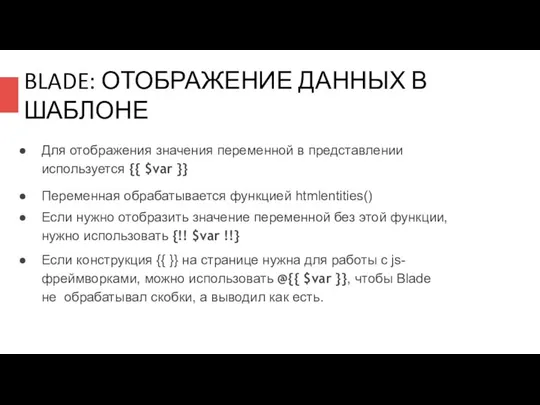 BLADE: ОТОБРАЖЕНИЕ ДАННЫХ В ШАБЛОНЕ

● Для отображения значения переменной в представлении используется {{ $var }}

● Переменная обрабатывается функцией htmlentities()

● Если нужно отобразить значение переменной без этой функции, нужно использовать {!! $var !!}

● Если конструкция {{ }} на странице нужна для работы с js-фреймворками, можно использовать @{{ $var }}, чтобы Blade не обрабатывал скобки, а выводил как есть.